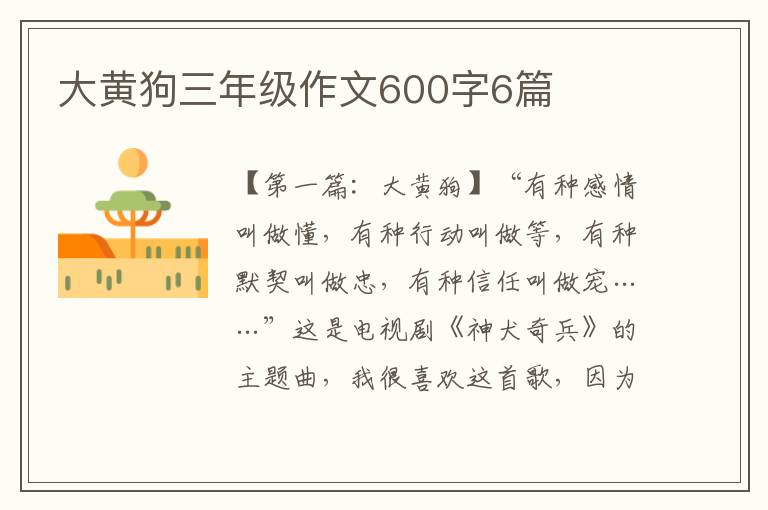 大黄狗三年级作文600字6篇

【第一篇：大黄狗】“有种感情叫做懂，有种行动叫做等，有种默契叫做忠，有种信任叫做宠……”这是电视剧《神犬奇兵》的主题曲，我很喜欢这首歌，因为